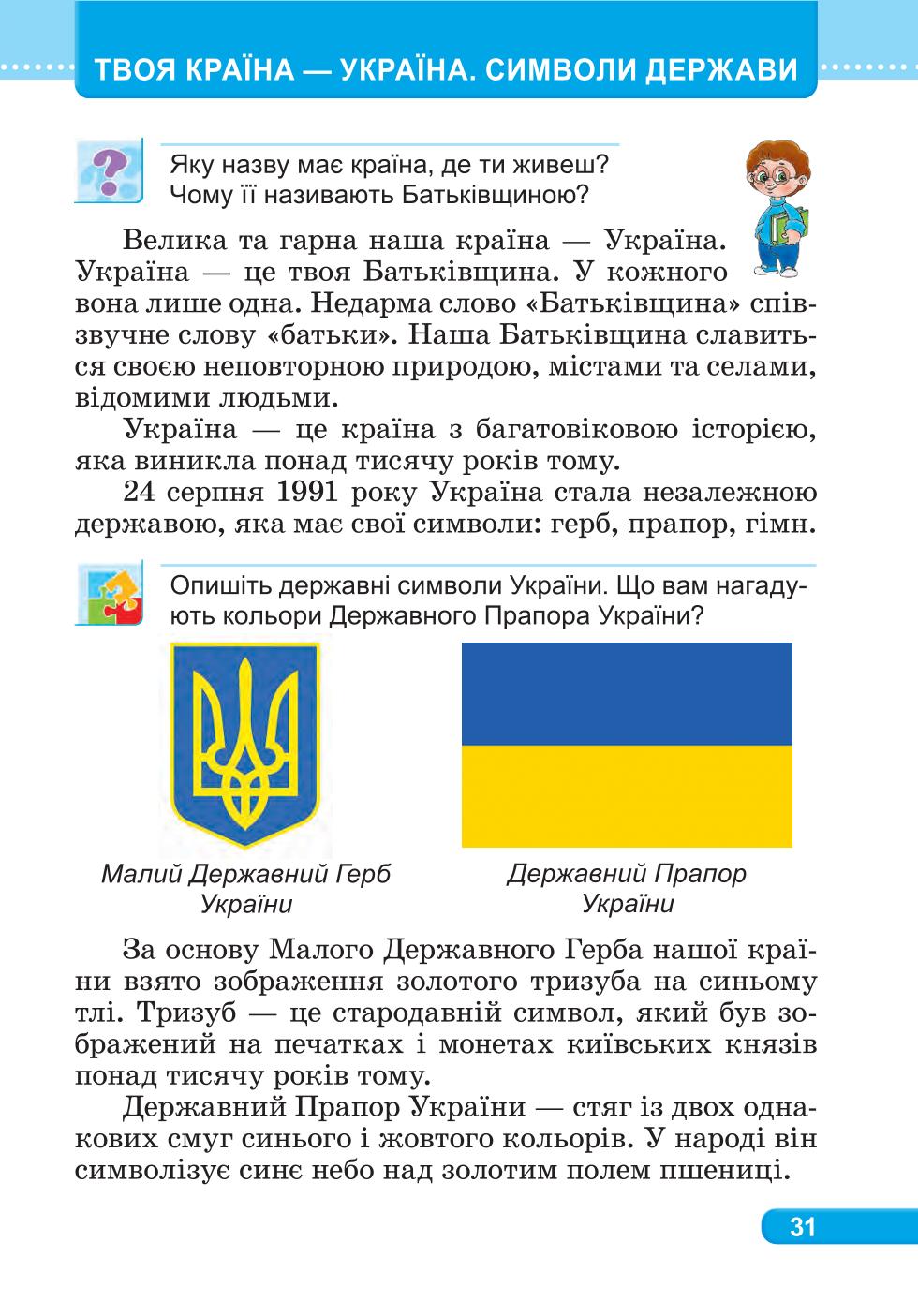 ТВОЯ КРАЇНА — УКРАЇНА. СИМВОЛИ ДЕРЖАВИ

Яку назву має країна, де ти живеш? Чому її називають Батьківщиною?

Велика та гарна наша країна — Україна. Україна — це твоя Батьківщина. У кожного вона лише одна. Недарма слово «Батьківщина» співзвучне слову «батьки». Наша Батьківщина славиться своєю неповторною природою, містами та селами, відомими людьми.

Україна — це країна з багатовіковою історією, яка виникла понад тисячу років тому.

24 серпня 1991 року Україна стала незалежною державою, яка має свої символи: герб, прапор, гімн.

Опишіть державні символи України. Що вам нагадують кольори Державного Прапора України?

Малий Державний Герб України

Державний Прапор України

За основу Малого Державного Герба нашої країни взято зображення золотого тризуба на синьому тлі. Тризуб — це стародавній символ, який був зображений на печатках і монетах київських князів понад тисячу років тому.

Державний Прапор України — стяг із двох однакових смуг синього і жовтого кольорів. У народі він символізує синє небо над золотим полем пшениці.

31